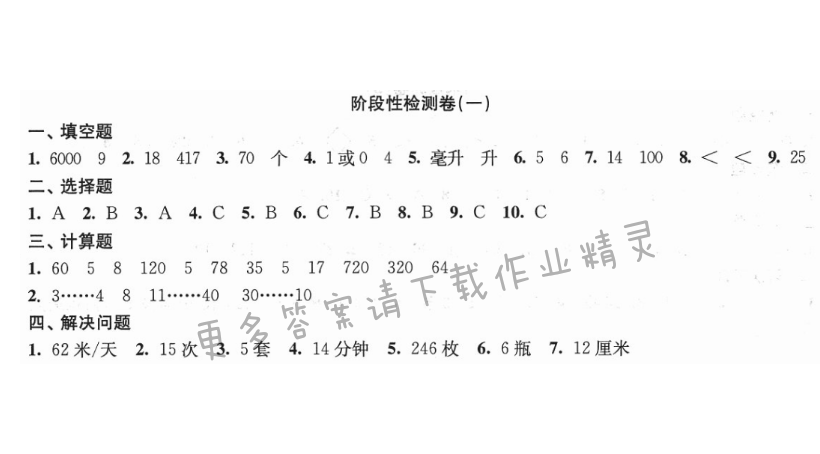 阶段性检测卷(一)

一、填空题

1. 6000 9 2. 18 417 3. 70 个 4. 1或0 4 5. 毫升 升 6. 5 6 7. 14 100 8. < < 9. 25

二、选择题

1. A 2. B 3. A 4. C 5. B 6. C 7. B 8. B 9. C 10. C

三、计算题

1. 60 5 8 120 5 78 35 5 17 720 320 64

2. 3……4 8 11……40 30……10

四、解决问题

1. 62米/天 2. 15次 3. 5套 4. 14分钟 5. 246枚 6. 6瓶 7. 12厘米

更多答案请下载作业精灵